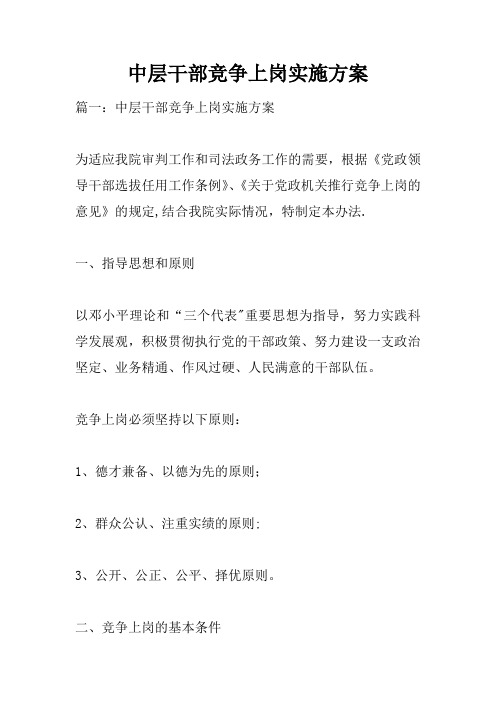 中层干部竞争上岗实施方案

篇一：中层干部竞争上岗实施方案

为适应我院审判工作和司法政务工作的需要，根据《党政领导干部选拔任用工作条例》、《关于党政机关推行竞争上岗的意见》的规定,结合我院实际情况，特制定本办法.

一、指导思想和原则

以邓小平理论和“三个代表"重要思想为指导，努力实践科学发展观，积极贯彻执行党的干部政策、努力建设一支政治坚定、业务精通、作风过硬、人民满意的干部队伍。

竞争上岗必须坚持以下原则：

1、德才兼备、以德为先的原则；

2、群众公认、注重实绩的原则;

3、公开、公正、公平、择优原则。

二、竞争上岗的基本条件